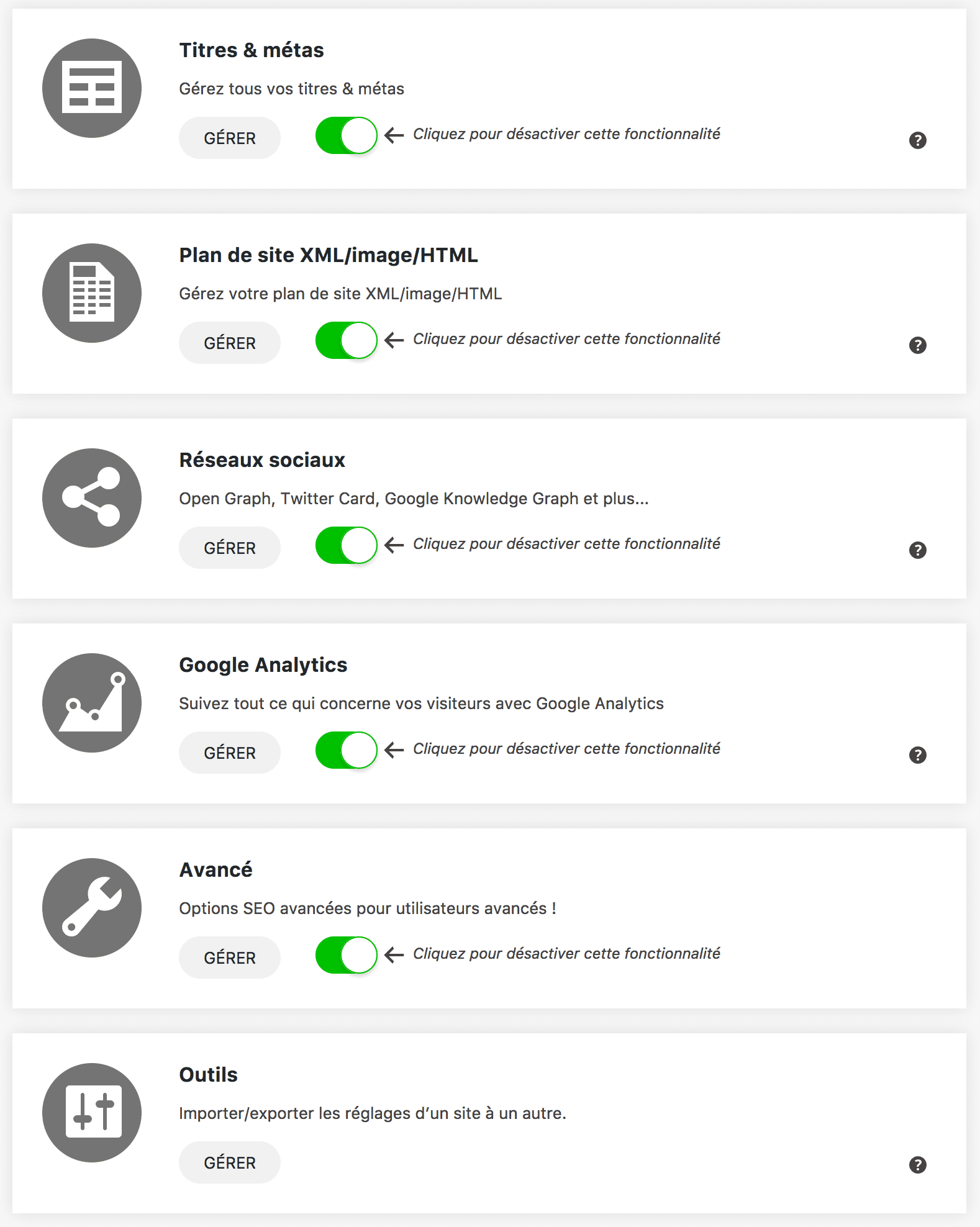 Titres & métas

Gérez tous vos titres & métas

GÉRER

← Cliquez pour désactiver cette fonctionnalité

?

Plan de site XML/image/HTML

Gérez votre plan de site XML/image/HTML

GÉRER

← Cliquez pour désactiver cette fonctionnalité

?

Réseaux sociaux

Open Graph, Twitter Card, Google Knowledge Graph et plus...

GÉRER

← Cliquez pour désactiver cette fonctionnalité

?

Google Analytics

Suivez tout ce qui concerne vos visiteurs avec Google Analytics

GÉRER

← Cliquez pour désactiver cette fonctionnalité

?

Avancé

Options SEO avancées pour utilisateurs avancés !

GÉRER

← Cliquez pour désactiver cette fonctionnalité

Outils

Importer/exporter les réglages d'un site à un autre.

GÉRER

?